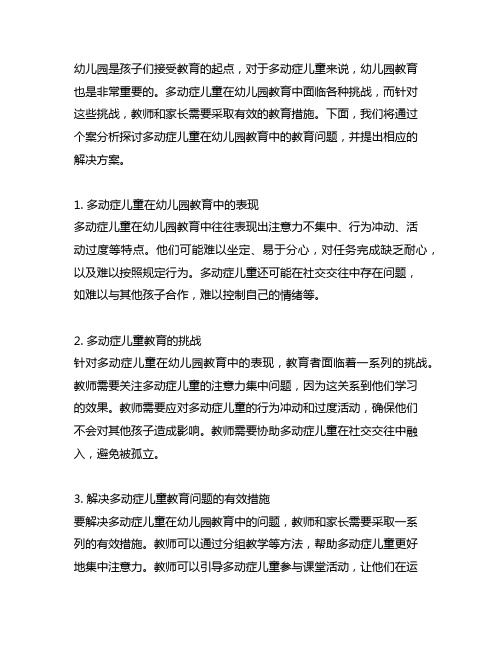 幼儿园是孩子们接受教育的起点，对于多动症儿童来说，幼儿园教育也是非常重要的。多动症儿童在幼儿园教育中面临各种挑战，而针对这些挑战，教师和家长需要采取有效的教育措施。下面，我们将通过个案分析探讨多动症儿童在幼儿园教育中的教育问题，并提出相应的解决方案。

1. 多动症儿童在幼儿园教育中的表现
多动症儿童在幼儿园教育中往往表现出注意力不集中、行为冲动、活动过度等特点。他们可能难以坐定、易于分心，对任务完成缺乏耐心，以及难以按照规定行为。多动症儿童还可能在社交交往中存在问题，如难以与其他孩子合作，难以控制自己的情绪等。

2. 多动症儿童教育的挑战
针对多动症儿童在幼儿园教育中的表现，教育者面临着一系列的挑战。教师需要关注多动症儿童的注意力集中问题，因为这关系到他们学习的效果。教师需要应对多动症儿童的行为冲动和过度活动，确保他们不会对其他孩子造成影响。教师需要协助多动症儿童在社交交往中融入，避免被孤立。

3. 解决多动症儿童教育问题的有效措施
要解决多动症儿童在幼儿园教育中的问题，教师和家长需要采取一系列的有效措施。教师可以通过分组教学等方法，帮助多动症儿童更好地集中注意力。教师可以引导多动症儿童参与课堂活动，让他们在运